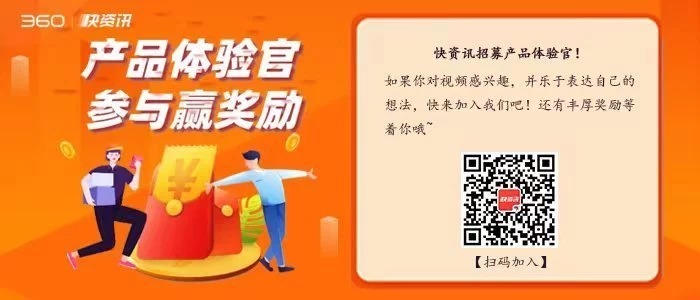 360 快资讯

产品体验官
参与赢奖励

¥

快资讯招募产品体验官！

如果你对视频感兴趣，并乐于表达自己的想法，快来加入我们吧！还有丰厚奖励等着你哦~

快资讯

【扫码加入】